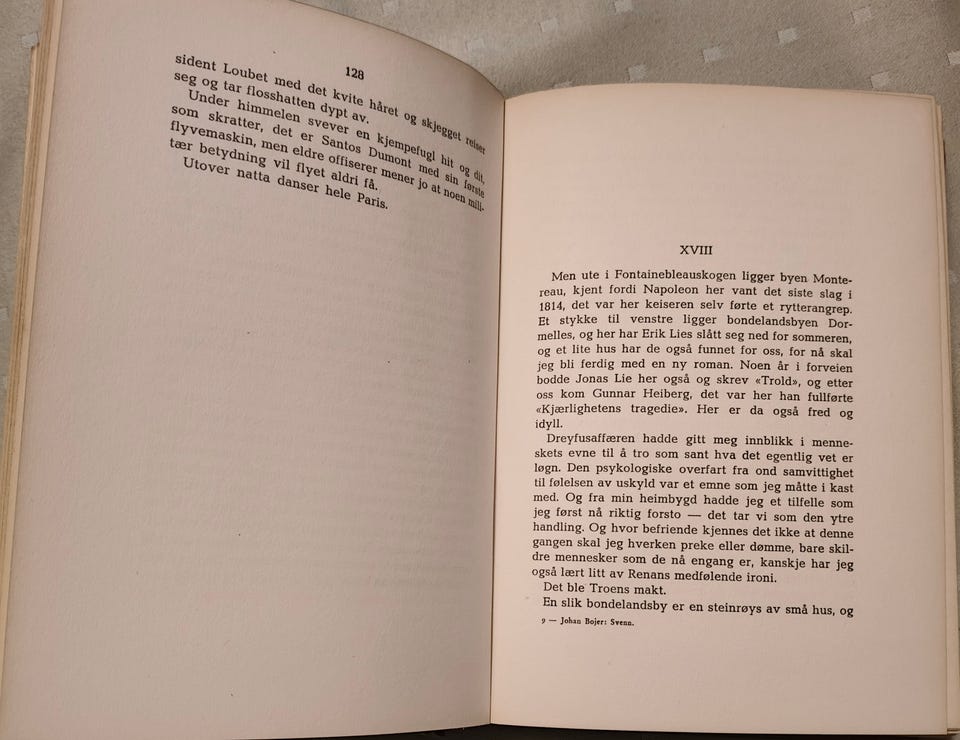 128

sident Loubet med det kvite håret og skjegget reiser seg og tar flosshatten dypt av.

Under himmelen svever en kjempefugl hit og dit, som skratter, det er Santos Dumont med sin første flyvemaskin, men eldre offiserer mener jo at noen militær betydning vil flyet aldri få.

Utover natta danser hele Paris.

XVIII

Men ute i Fontainebleauskogen ligger byen Montereau, kjent fordi Napoleon her vant det siste slag i 1814, det var her keiseren selv førte et rytterangrep. Et stykke til venstre ligger bondelandsbyen Dormelles, og her har Erik Lies slått seg ned for sommeren, og et lite hus har de også funnet for oss, for nå skal jeg bli ferdig med en ny roman. Noen år i forveien bodde Jonas Lie her også og skrev «Trold», og etter oss kom Gunnar Heiberg, det var her han fullførte «Kjærlighetens tragedie». Her er da også fred og idyll.

Dreyfusaffæren hadde gitt meg innblikk i menneskets evne til å tro som sant hva det egentlig vet er løgn. Den psykologiske overfart fra ond samvittighet til følelsen av uskyld var et emne som jeg måtte i kast med. Og fra min heimbygd hadde jeg et tilfelle som jeg først nå riktig forsto — det tar vi som den ytre handling. Og hvor befriende kjennes det ikke at denne gangen skal jeg hverken preke eller dømme, bare skildre mennesker som de nå engang er, kanskje har jeg også lært litt av Renans medfølende ironi.

Det ble Troens makt.

En slik bondelandsby er en steinrøys av små hus, og

9 — Johan Bojer: Svenn.